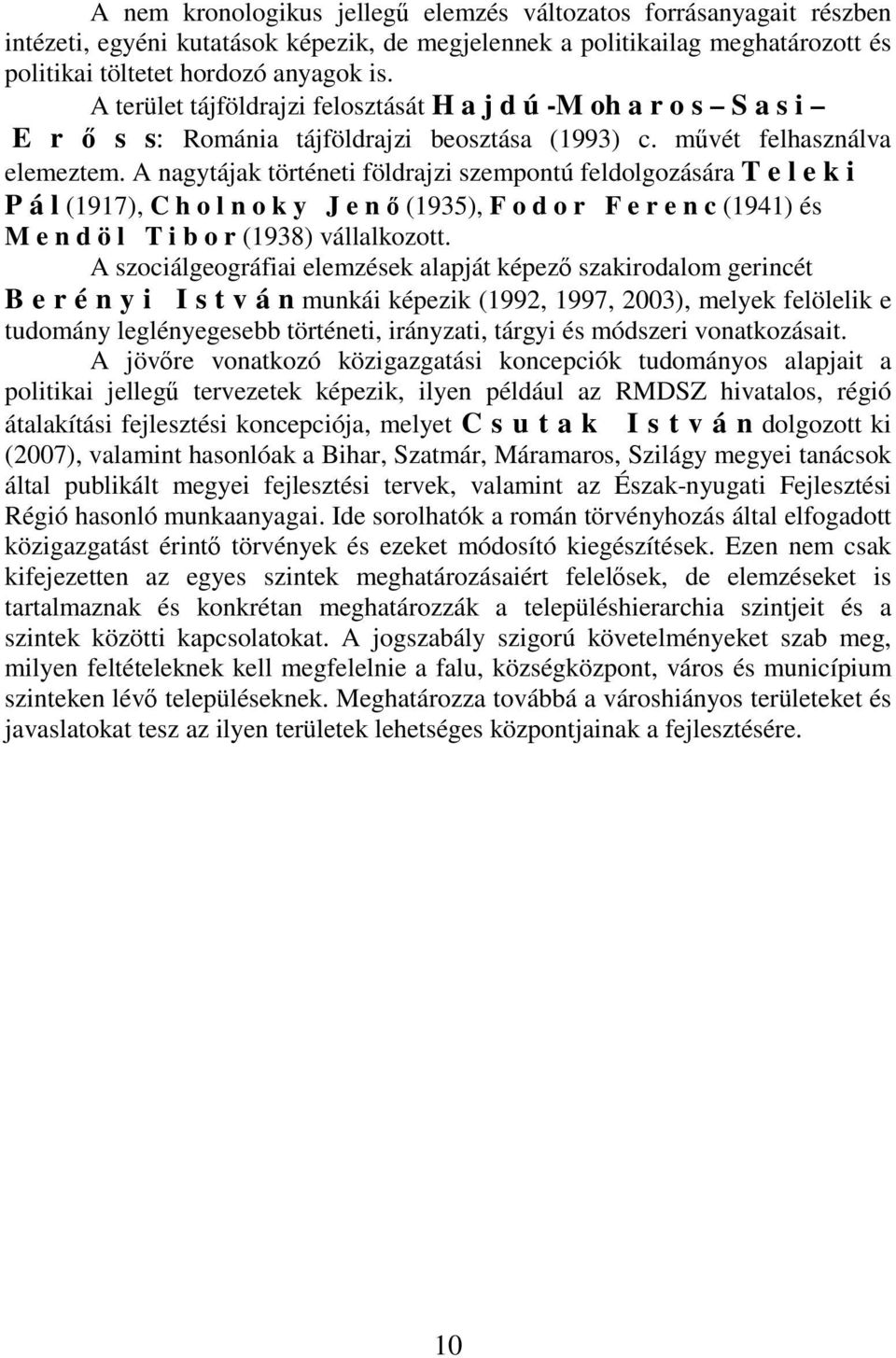 A nem kronologikus jellegű elemzés változatos forrásanyagait részben intézeti, egyéni kutatások képezik, de megjelennek a politikailag meghatározott és politikai töltetet hordozó anyagok is.

A terület tájföldrajzi felosztását H a j d ú -M oh a r o s – S a s i – E r ő s s: Románia tájföldrajzi beosztása (1993) c. művét felhasználva elemeztem. A nagytájak történeti földrajzi szempontú feldolgozására T e l e k i P á l (1917), C h o l n o k y J e n ő (1935), F o d o r F e r e n c (1941) és M e n d ö l T i b o r (1938) vállalkozott.

A szociálgeográfiai elemzések alapját képező szakirodalom gerincét B e r é n y i I s t v á n munkái képezik (1992, 1997, 2003), melyek felölelik e tudomány leglényegesebb történeti, irányzati, tárgyi és módszeri vonatkozásait.

A jövőre vonatkozó közigazgatási koncepciók tudományos alapjait a politikai jellegű tervezetek képezik, ilyen például az RMDSZ hivatalos, régió átalakítási fejlesztési koncepciója, melyet C s u t a k I s t v á n dolgozott ki (2007), valamint hasonlóak a Bihar, Szatmár, Máramaros, Szilágy megyei tanácsok által publikált megyei fejlesztési tervek, valamint az Észak-nyugati Fejlesztési Régió hasonló munkaanyagai. Ide sorolhatók a román törvényhozás által elfogadott közigazgatást érintő törvények és ezeket módosító kiegészítések. Ezen nem csak kifejezetten az egyes szintek meghatározásaiért felelősek, de elemzéseket is tartalmaznak és konkrétan meghatározzák a településhierarchia szintjeit és a szintek közötti kapcsolatokat. A jogszabály szigorú követelményeket szab meg, milyen feltételeknek kell megfelelnie a falu, községközpont, város és municípium szinteken lévő településeknek. Meghatározza továbbá a városhiányos területeket és javaslatokat tesz az ilyen területek lehetséges központjainak a fejlesztésére.

10